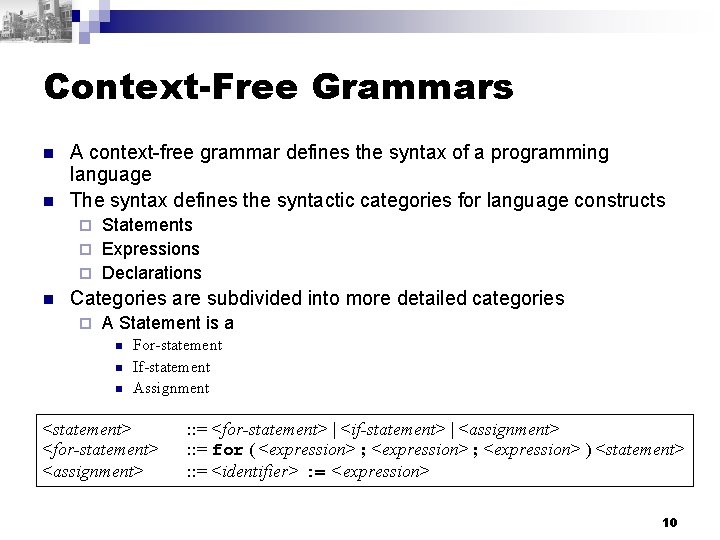 Context-Free Grammars

A context-free grammar defines the syntax of a programming language

The syntax defines the syntactic categories for language constructs

Statements

Expressions

Declarations

Categories are subdivided into more detailed categories

A Statement is a

For-statement

If-statement

Assignment

<statement> ::= <for-statement> | <if-statement> | <assignment>
<for-statement> ::= for ( <expression> ; <expression> ; <expression> ) <statement>
<assignment> ::= <identifier> := <expression>

10